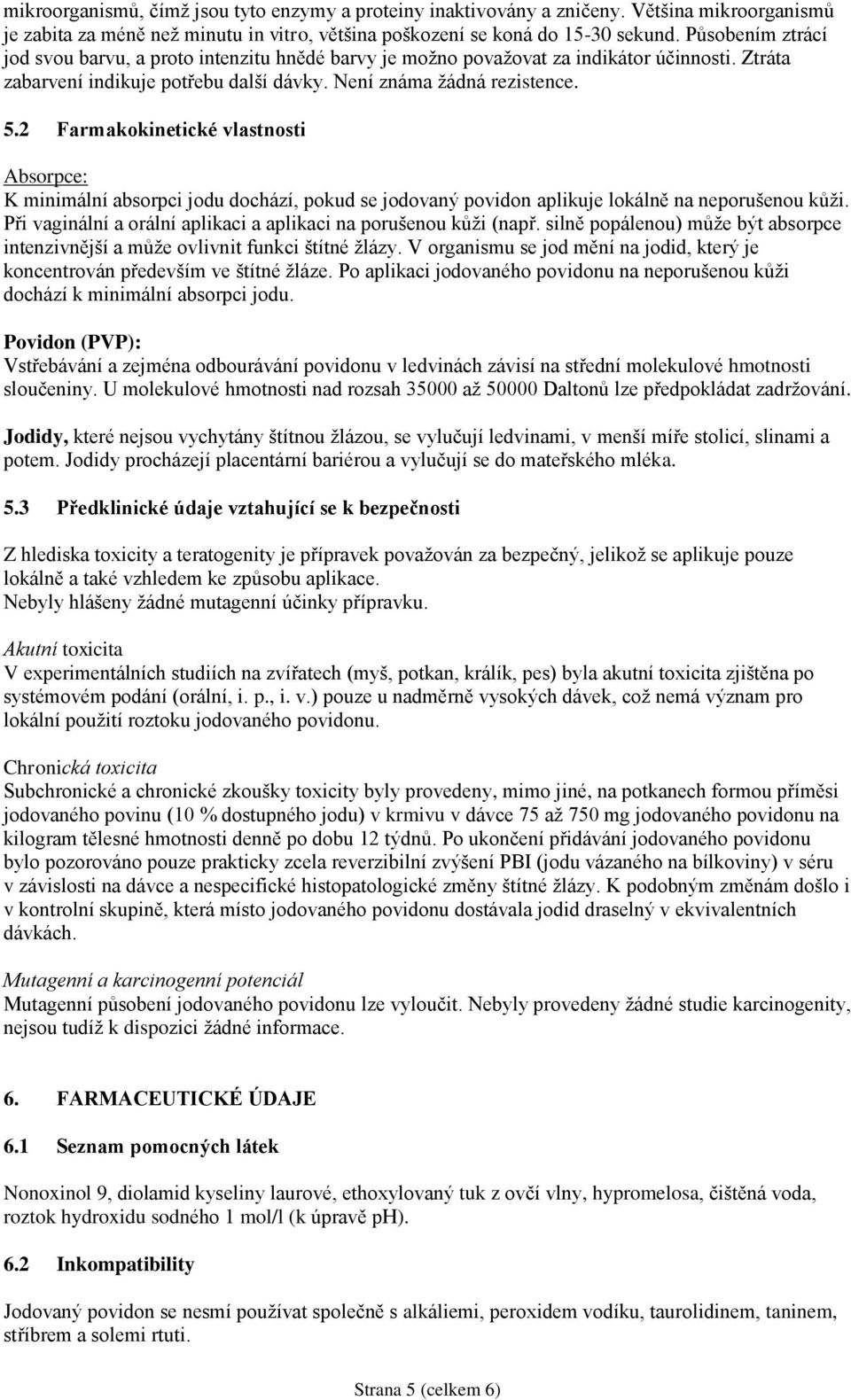 mikroorganismů, čímž jsou tyto enzymy a proteiny inaktivovány a zničeny. Většina mikroorganismů je zabita za méně než minutu in vitro, většina poškození se koná do 15-30 sekund. Působením ztrácí jod svou barvu, a proto intenzitu hnědé barvy je možno považovat za indikátor účinnosti. Ztráta zabarvení indikuje potřebu další dávky. Není známa žádná rezistence.

5.2 Farmakokinetické vlastnosti

Absorpce:
K minimální absorpci jodu dochází, pokud se jodovaný povidon aplikuje lokálně na neporušenou kůži. Při vaginální a orální aplikaci a aplikaci na porušenou kůži (např. silně popálenou) může být absorpce intenzivnější a může ovlivnit funkci štítné žlázy. V organismu se jod mění na jodid, který je koncentrován především ve štítné žláze. Po aplikaci jodovaného povidonu na neporušenou kůži dochází k minimální absorpci jodu.

Povidon (PVP):
Vstřebávání a zejména odbourávání povidonu v ledvinách závisí na střední molekulové hmotnosti sloučeniny. U molekulové hmotnosti nad rozsah 35000 až 50000 Daltonů lze předpokládat zadržování.

Jodidy, které nejsou vychytány štítnou žlázou, se vylučují ledvinami, v menší míře stolicí, slinami a potem. Jodidy procházejí placentární bariérou a vylučují se do mateřského mléka.

5.3 Předklinické údaje vztahující se k bezpečnosti

Z hlediska toxicity a teratogenity je přípravek považován za bezpečný, jelikož se aplikuje pouze lokálně a také vzhledem ke způsobu aplikace.
Nebyly hlášeny žádné mutagenní účinky přípravku.

Akutní toxicita
V experimentálních studiích na zvířatech (myš, potkan, králík, pes) byla akutní toxicita zjištěna po systémovém podání (orální, i. p., i. v.) pouze u nadměrně vysokých dávek, což nemá význam pro lokální použití roztoku jodovaného povidonu.

Chronická toxicita
Subchronické a chronické zkoušky toxicity byly provedeny, mimo jiné, na potkanech formou příměsi jodovaného povinu (10 % dostupného jodu) v krmivu v dávce 75 až 750 mg jodovaného povidonu na kilogram tělesné hmotnosti denně po dobu 12 týdnů. Po ukončení přidávání jodovaného povidonu bylo pozorováno pouze prakticky zcela reverzibilní zvýšení PBI (jodu vázaného na bílkoviny) v séru v závislosti na dávce a nespecifické histopatologické změny štítné žlázy. K podobným změnám došlo i v kontrolní skupině, která místo jodovaného povidonu dostávala jodid draselný v ekvivalentních dávkách.

Mutagenní a karcinogenní potenciál
Mutagenní působení jodovaného povidonu lze vyloučit. Nebyly provedeny žádné studie karcinogenity, nejsou tudíž k dispozici žádné informace.

6. FARMACEUTICKÉ ÚDAJE

6.1 Seznam pomocných látek

Nonoxinol 9, diolamid kyseliny laurové, ethoxylovaný tuk z ovčí vlny, hypromelosa, čištěná voda, roztok hydroxidu sodného 1 mol/l (k úpravě pH).

6.2 Inkompatibility

Jodovaný povidon se nesmí používat společně s alkáliemi, peroxidem vodíku, taurolidinem, taninem, stříbrem a solemi rtuti.

Strana 5 (celkem 6)